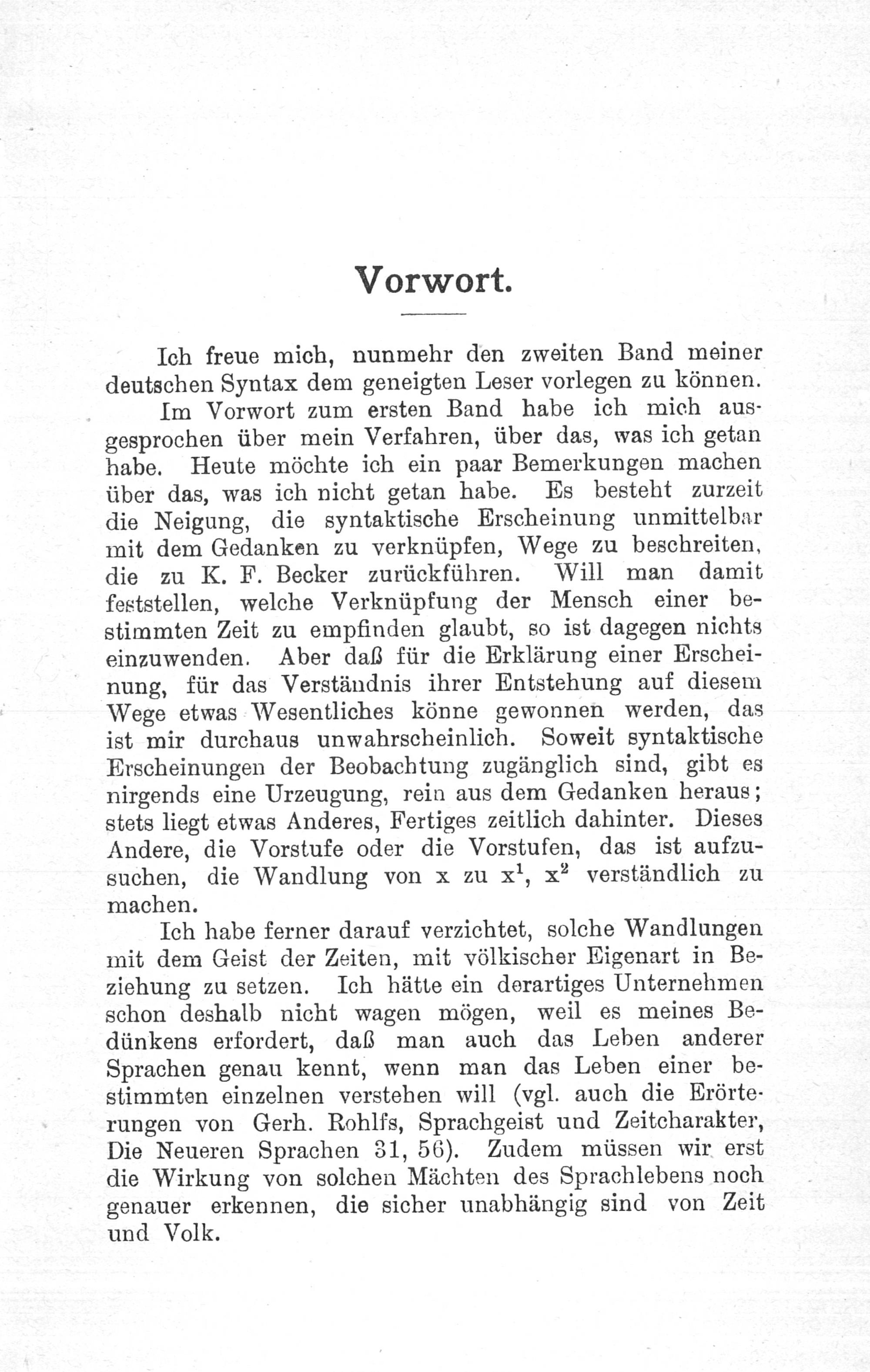 Vorwort.

Ich freue mich, nunmehr den zweiten Band meiner deutschen Syntax dem geneigten Leser vorlegen zu können.

Im Vorwort zum ersten Band habe ich mich ausgesprochen über mein Verfahren, über das, was ich getan habe. Heute möchte ich ein paar Bemerkungen machen über das, was ich nicht getan habe. Es besteht zurzeit die Neigung, die syntaktische Erscheinung unmittelbar mit dem Gedanken zu verknüpfen, Wege zu beschreiten, die zu K. F. Becker zurückführen. Will man damit feststellen, welche Verknüpfung der Mensch einer bestimmten Zeit zu empfinden glaubt, so ist dagegen nichts einzuwenden. Aber daß für die Erklärung einer Erscheinung, für das Verständnis ihrer Entstehung auf diesem Wege etwas Wesentliches könne gewonnen werden, das ist mir durchaus unwahrscheinlich. Soweit syntaktische Erscheinungen der Beobachtung zugänglich sind, gibt es nirgends eine Urzeugung, rein aus dem Gedanken heraus; stets liegt etwas Anderes, Fertiges zeitlich dahinter. Dieses Andere, die Vorstufe oder die Vorstufen, das ist aufzusuchen, die Wandlung von x zu $x^1$, $x^2$ verständlich zu machen.

Ich habe ferner darauf verzichtet, solche Wandlungen mit dem Geist der Zeiten, mit völkischer Eigenart in Beziehung zu setzen. Ich hätte ein derartiges Unternehmen schon deshalb nicht wagen mögen, weil es meines Bedünkens erfordert, daß man auch das Leben anderer Sprachen genau kennt, wenn man das Leben einer bestimmten einzelnen verstehen will (vgl. auch die Erörterungen von Gerh. Rohlfs, Sprachgeist und Zeitcharakter, Die Neueren Sprachen 31, 56). Zudem müssen wir erst die Wirkung von solchen Mächten des Sprachlebens noch genauer erkennen, die sicher unabhängig sind von Zeit und Volk.